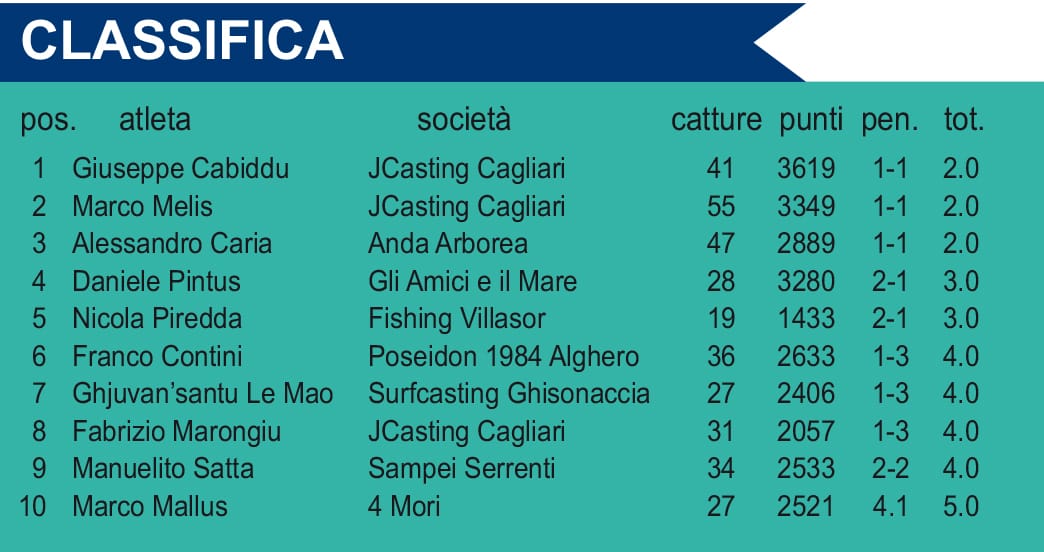 CLASSIFICA

| pos. | atleta | società | catture | punti | pen. | tot. |
|---|---|---|---|---|---|---|
| 1 | Giuseppe Cabiddu | JCasting Cagliari | 41 | 3619 | 1-1 | 2.0 |
| 2 | Marco Melis | JCasting Cagliari | 55 | 3349 | 1-1 | 2.0 |
| 3 | Alessandro Caria | Anda Arborea | 47 | 2889 | 1-1 | 2.0 |
| 4 | Daniele Pintus | Gli Amici e il Mare | 28 | 3280 | 2-1 | 3.0 |
| 5 | Nicola Piredda | Fishing Villasor | 19 | 1433 | 2-1 | 3.0 |
| 6 | Franco Contini | Poseidon 1984 Alghero | 36 | 2633 | 1-3 | 4.0 |
| 7 | Ghjuvan'santu Le Mao | Surfcasting Ghisonaccia | 27 | 2406 | 1-3 | 4.0 |
| 8 | Fabrizio Marongiu | JCasting Cagliari | 31 | 2057 | 1-3 | 4.0 |
| 9 | Manuelito Satta | Sampei Serrenti | 34 | 2533 | 2-2 | 4.0 |
| 10 | Marco Mallus | 4 Mori | 27 | 2521 | 4.1 | 5.0 |